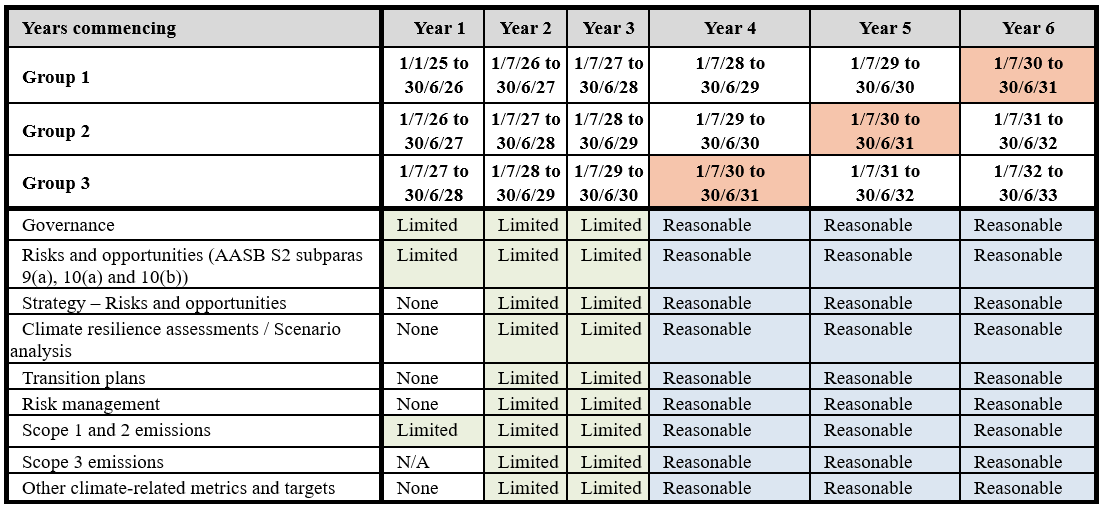 | Years commencing | Year 1 | Year 2 | Year 3 | Year 4 | Year 5 | Year 6 |
|---|---|---|---|---|---|---|
| Group 1 | 1/1/25 to 30/6/26 | 1/7/26 to 30/6/27 | 1/7/27 to 30/6/28 | 1/7/28 to 30/6/29 | 1/7/29 to 30/6/30 | 1/7/30 to 30/6/31 |
| Group 2 | 1/7/26 to 30/6/27 | 1/7/27 to 30/6/28 | 1/7/28 to 30/6/29 | 1/7/29 to 30/6/30 | 1/7/30 to 30/6/31 | 1/7/31 to 30/6/32 |
| Group 3 | 1/7/27 to 30/6/28 | 1/7/28 to 30/6/29 | 1/7/29 to 30/6/30 | 1/7/30 to 30/6/31 | 1/7/31 to 30/6/32 | 1/7/32 to 30/6/33 |
| Governance | Limited | Limited | Limited | Reasonable | Reasonable | Reasonable |
| Risks and opportunities (AASB S2 subparas 9(a), 10(a) and 10(b)) | Limited | Limited | Limited | Reasonable | Reasonable | Reasonable |
| Strategy – Risks and opportunities | None | Limited | Limited | Reasonable | Reasonable | Reasonable |
| Climate resilience assessments / Scenario analysis | None | Limited | Limited | Reasonable | Reasonable | Reasonable |
| Transition plans | None | Limited | Limited | Reasonable | Reasonable | Reasonable |
| Risk management | None | Limited | Limited | Reasonable | Reasonable | Reasonable |
| Scope 1 and 2 emissions | Limited | Limited | Limited | Reasonable | Reasonable | Reasonable |
| Scope 3 emissions | N/A | Limited | Limited | Reasonable | Reasonable | Reasonable |
| Other climate-related metrics and targets | None | Limited | Limited | Reasonable | Reasonable | Reasonable |